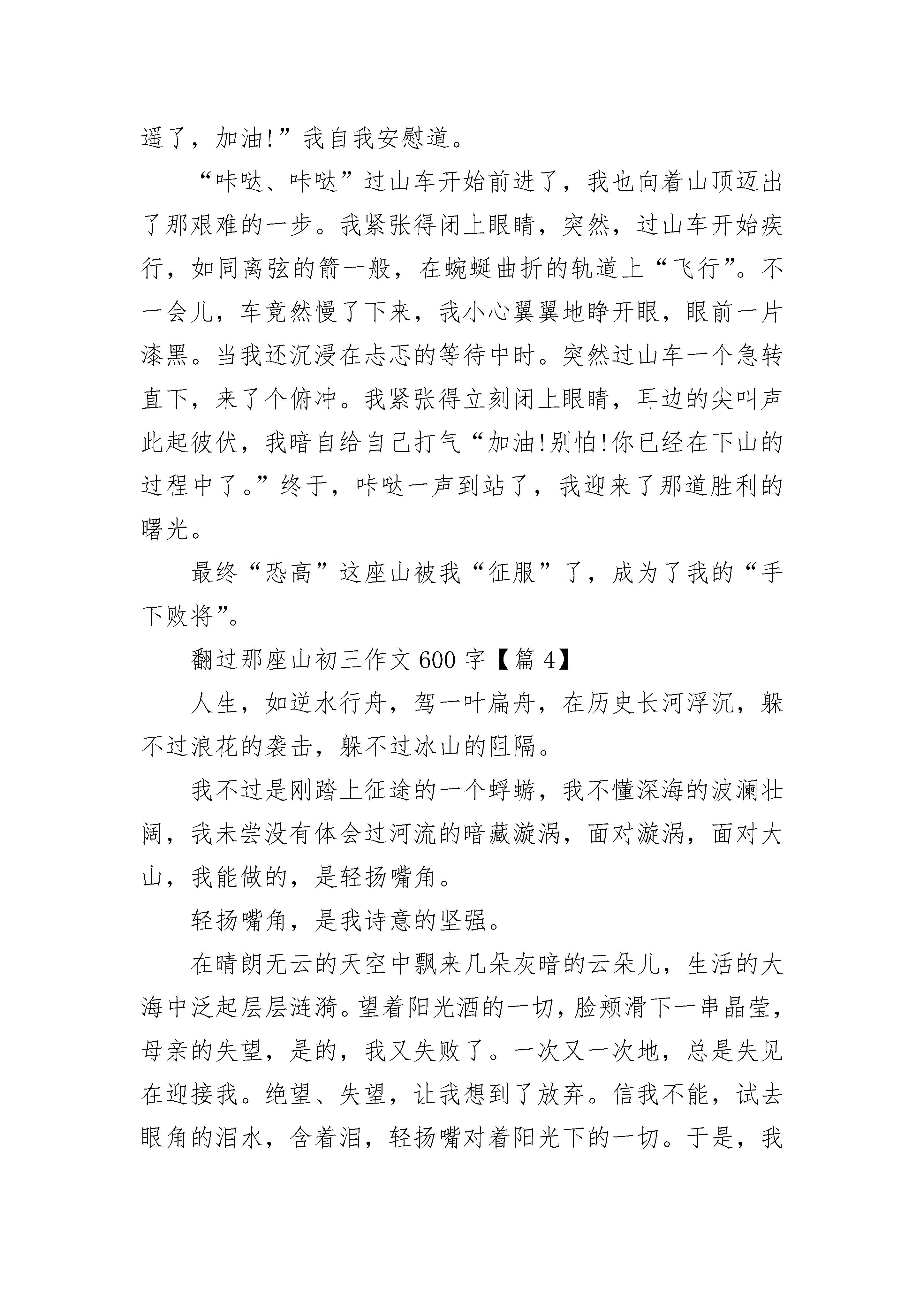 遥了，加油!”我自我安慰道。

“咔哒、咔哒”过山车开始前进了，我也向着山顶迈出了那艰难的一步。我紧张得闭上眼睛，突然，过山车开始疾行，如同离弦的箭一般，在蜿蜒曲折的轨道上“飞行”。不一会儿，车竟然慢了下来，我小心翼翼地睁开眼，眼前一片漆黑。当我还沉浸在忐忑的等待中时。突然过山车一个急转直下，来了个俯冲。我紧张得立刻闭上眼睛，耳边的尖叫声此起彼伏，我暗自给自己打气“加油!别怕!你已经在下山的过程中了。”终于，咔哒一声到站了，我迎来了那道胜利的曙光。

最终“恐高”这座山被我“征服”了，成为了我的“手下败将”。

翻过那座山初三作文600字【篇4】

人生，如逆水行舟，驾一叶扁舟，在历史长河浮沉，躲不过浪花的袭击，躲不过冰山的阻隔。

我不过是刚踏上征途的一个蜉蝣，我不懂深海的波澜壮阔，我未尝没有体会过河流的暗藏漩涡，面对漩涡，面对大山，我能做的，是轻扬嘴角。

轻扬嘴角，是我诗意的坚强。

在晴朗无云的天空中飘来几朵灰暗的云朵儿，生活的大海中泛起层层涟漪。望着阳光洒的一切，脸颊滑下一串晶莹，母亲的失望，是的，我又失败了。一次又一次地，总是失见在迎接我。绝望、失望，让我想到了放弃。信我不能，试去眼角的泪水，含着泪，轻扬嘴对着阳光下的一切。于是，我